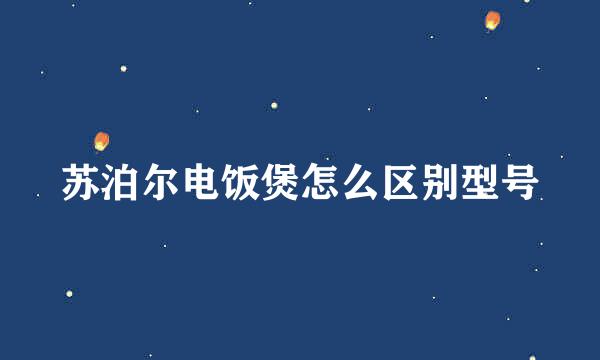 苏泊尔电饭煲怎么区别型号